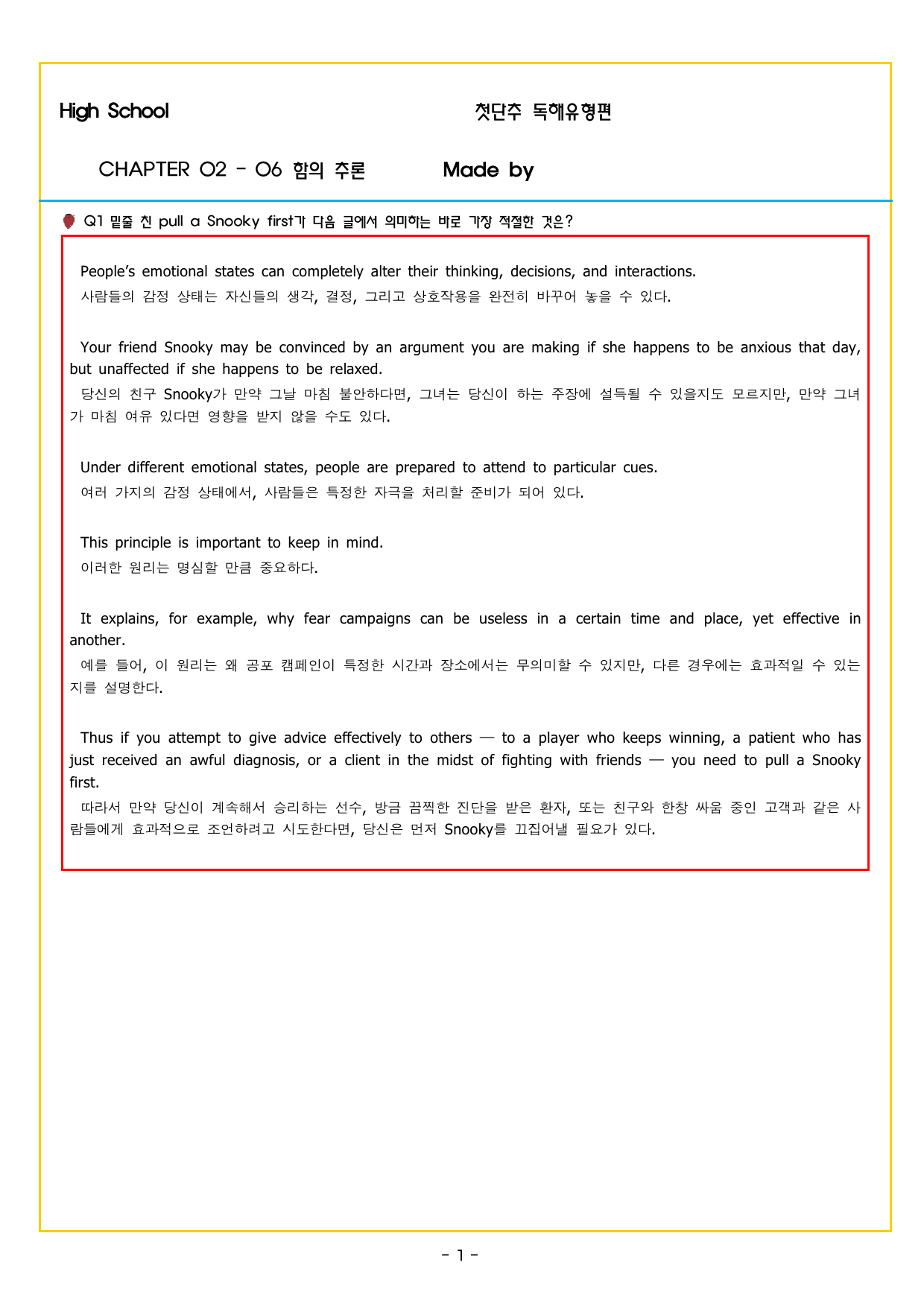 High School

첫단추 독해유형편

CHAPTER 02 - 06 함의 추론

Made by

Q1 밑줄 친 pull a Snooky first가 다음 글에서 의미하는 바로 가장 적절한 것은?

People's emotional states can completely alter their thinking, decisions, and interactions.
사람들의 감정 상태는 자신들의 생각, 결정, 그리고 상호작용을 완전히 바꾸어 놓을 수 있다.

Your friend Snooky may be convinced by an argument you are making if she happens to be anxious that day, but unaffected if she happens to be relaxed.
당신의 친구 Snooky가 만약 그날 마침 불안하다면, 그녀는 당신이 하는 주장에 설득될 수 있을지도 모르지만, 만약 그녀가 마침 여유 있다면 영향을 받지 않을 수도 있다.

Under different emotional states, people are prepared to attend to particular cues.
여러 가지의 감정 상태에서, 사람들은 특정한 자극을 처리할 준비가 되어 있다.

This principle is important to keep in mind.
이러한 원리는 명심할 만큼 중요하다.

It explains, for example, why fear campaigns can be useless in a certain time and place, yet effective in another.
예를 들어, 이 원리는 왜 공포 캠페인이 특정한 시간과 장소에서는 무의미할 수 있지만, 다른 경우에는 효과적일 수 있는지를 설명한다.

Thus if you attempt to give advice effectively to others — to a player who keeps winning, a patient who has just received an awful diagnosis, or a client in the midst of fighting with friends — you need to pull a Snooky first.
따라서 만약 당신이 계속해서 승리하는 선수, 방금 끔찍한 진단을 받은 환자, 또는 친구와 한창 싸움 중인 고객과 같은 사람들에게 효과적으로 조언하려고 시도한다면, 당신은 먼저 Snooky를 끄집어낼 필요가 있다.

- 1 -